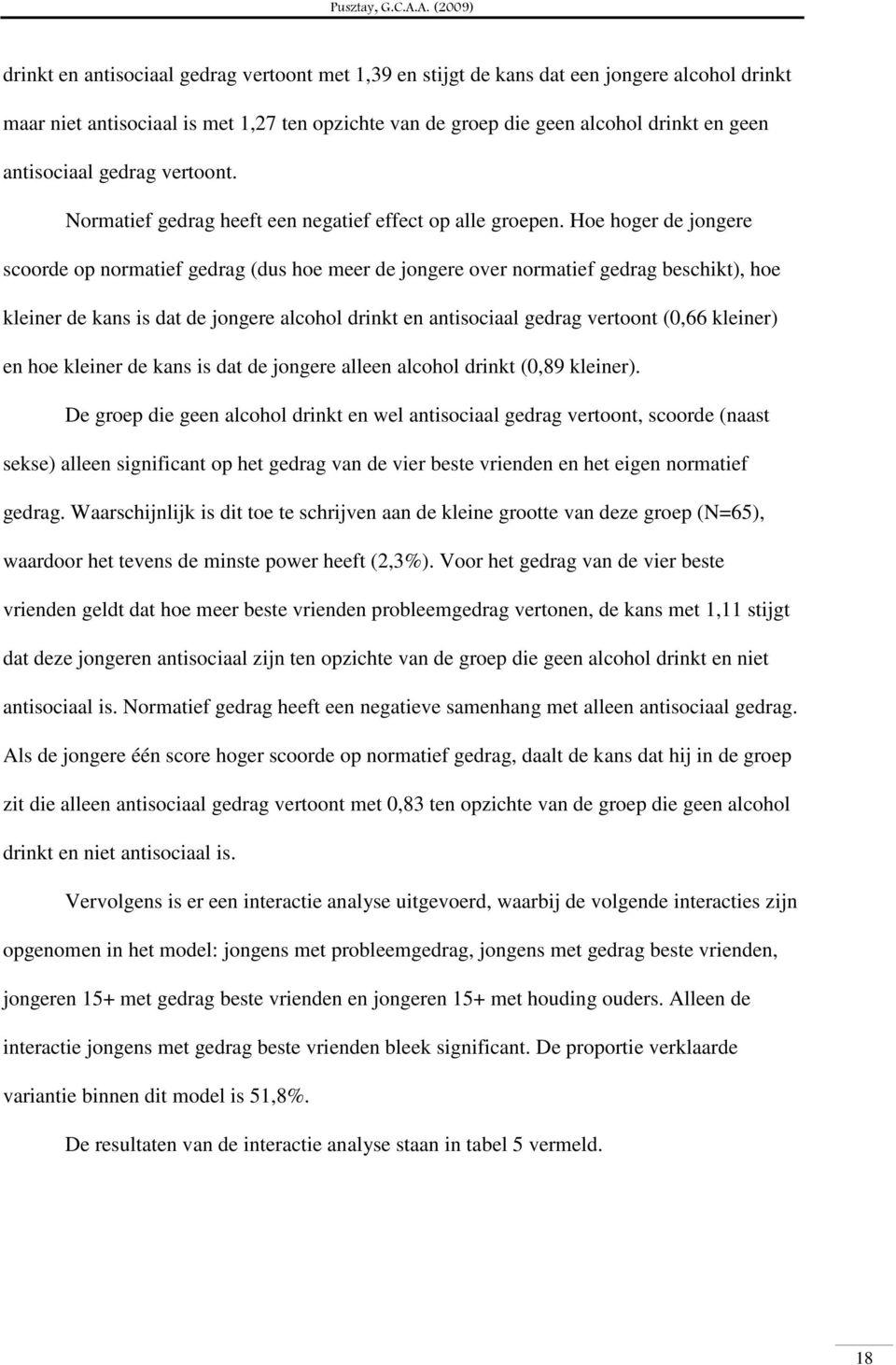 Pusztay, G.C.A.A. (2009)

drinkt en antisociaal gedrag vertoont met 1,39 en stijgt de kans dat een jongere alcohol drinkt maar niet antisociaal is met 1,27 ten opzichte van de groep die geen alcohol drinkt en geen antisociaal gedrag vertoont.

Normatief gedrag heeft een negatief effect op alle groepen. Hoe hoger de jongere scoorde op normatief gedrag (dus hoe meer de jongere over normatief gedrag beschikt), hoe kleiner de kans is dat de jongere alcohol drinkt en antisociaal gedrag vertoont (0,66 kleiner) en hoe kleiner de kans is dat de jongere alleen alcohol drinkt (0,89 kleiner).

De groep die geen alcohol drinkt en wel antisociaal gedrag vertoont, scoorde (naast sekse) alleen significant op het gedrag van de vier beste vrienden en het eigen normatief gedrag. Waarschijnlijk is dit toe te schrijven aan de kleine grootte van deze groep (N=65), waardoor het tevens de minste power heeft (2,3%). Voor het gedrag van de vier beste vrienden geldt dat hoe meer beste vrienden probleemgedrag vertonen, de kans met 1,11 stijgt dat deze jongeren antisociaal zijn ten opzichte van de groep die geen alcohol drinkt en niet antisociaal is. Normatief gedrag heeft een negatieve samenhang met alleen antisociaal gedrag. Als de jongere één score hoger scoorde op normatief gedrag, daalt de kans dat hij in de groep zit die alleen antisociaal gedrag vertoont met 0,83 ten opzichte van de groep die geen alcohol drinkt en niet antisociaal is.

Vervolgens is er een interactie analyse uitgevoerd, waarbij de volgende interacties zijn opgenomen in het model: jongens met probleemgedrag, jongens met gedrag beste vrienden, jongeren 15+ met gedrag beste vrienden en jongeren 15+ met houding ouders. Alleen de interactie jongens met gedrag beste vrienden bleek significant. De proportie verklaarde variantie binnen dit model is 51,8%.

De resultaten van de interactie analyse staan in tabel 5 vermeld.

18